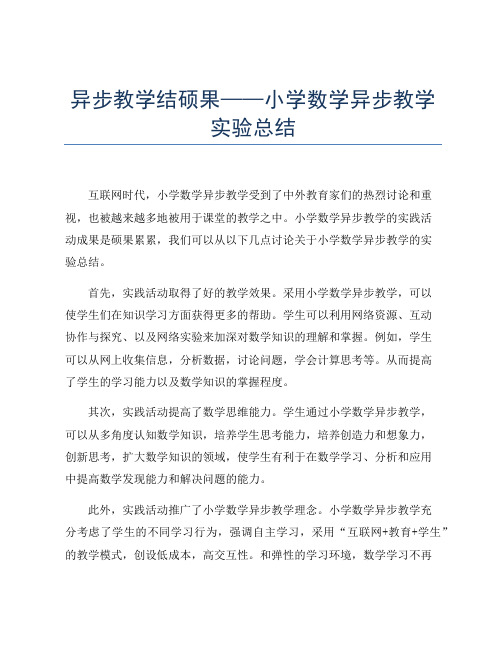 异步教学结硕果——小学数学异步教学实验总结

互联网时代，小学数学异步教学受到了中外教育家们的热烈讨论和重视，也被越来越多地被用于课堂的教学之中。小学数学异步教学的实践活动成果是硕果累累，我们可以从以下几点讨论关于小学数学异步教学的实验总结。

首先，实践活动取得了好的教学效果。采用小学数学异步教学，可以使学生们在知识学习方面获得更多的帮助。学生可以利用网络资源、互动协作与探究、以及网络实验来加深对数学知识的理解和掌握。例如，学生可以从网上收集信息，分析数据，讨论问题，学会计算思考等。从而提高了学生的学习能力以及数学知识的掌握程度。

其次，实践活动提高了数学思维能力。学生通过小学数学异步教学，可以从多角度认知数学知识，培养学生思考能力，培养创造力和想象力，创新思考，扩大数学知识的领域，使学生有利于在数学学习、分析和应用中提高数学发现能力和解决问题的能力。

此外，实践活动推广了小学数学异步教学理念。小学数学异步教学充分考虑了学生的不同学习行为，强调自主学习，采用“互联网+教育+学生”的教学模式，创设低成本，高交互性。和弹性的学习环境，数学学习不再